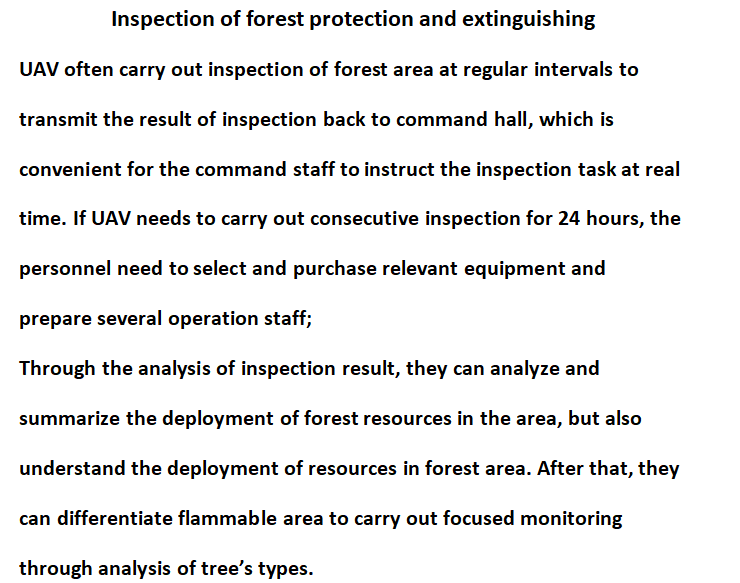 Inspection of forest protection and extinguishing

UAV often carry out inspection of forest area at regular intervals to transmit the result of inspection back to command hall, which is convenient for the command staff to instruct the inspection task at real time. If UAV needs to carry out consecutive inspection for 24 hours, the personnel need to select and purchase relevant equipment and prepare several operation staff;

Through the analysis of inspection result, they can analyze and summarize the deployment of forest resources in the area, but also understand the deployment of resources in forest area. After that, they can differentiate flammable area to carry out focused monitoring through analysis of tree's types.